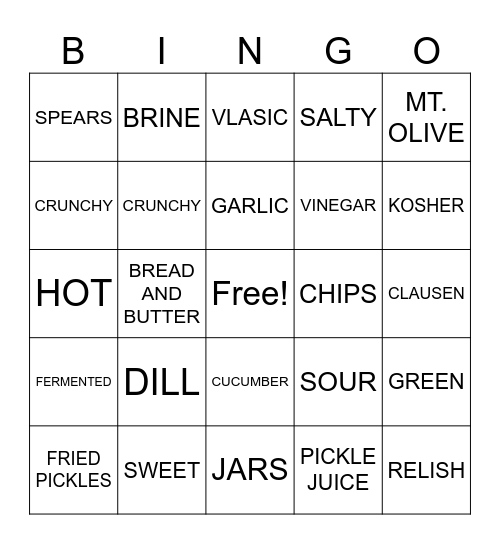 | B | I | N | G | O |
|---|---|---|---|---|
| SPEARS | BRINE | VLASIC | SALTY | MT. OLIVE |
| CRUNCHY | CRUNCHY | GARLIC | VINEGAR | KOSHER |
| HOT | BREAD AND BUTTER | Free! | CHIPS | CLAUSEN |
| FERMENTED | DILL | CUCUMBER | SOUR | GREEN |
| FRIED PICKLES | SWEET | JARS | PICKLE JUICE | RELISH |